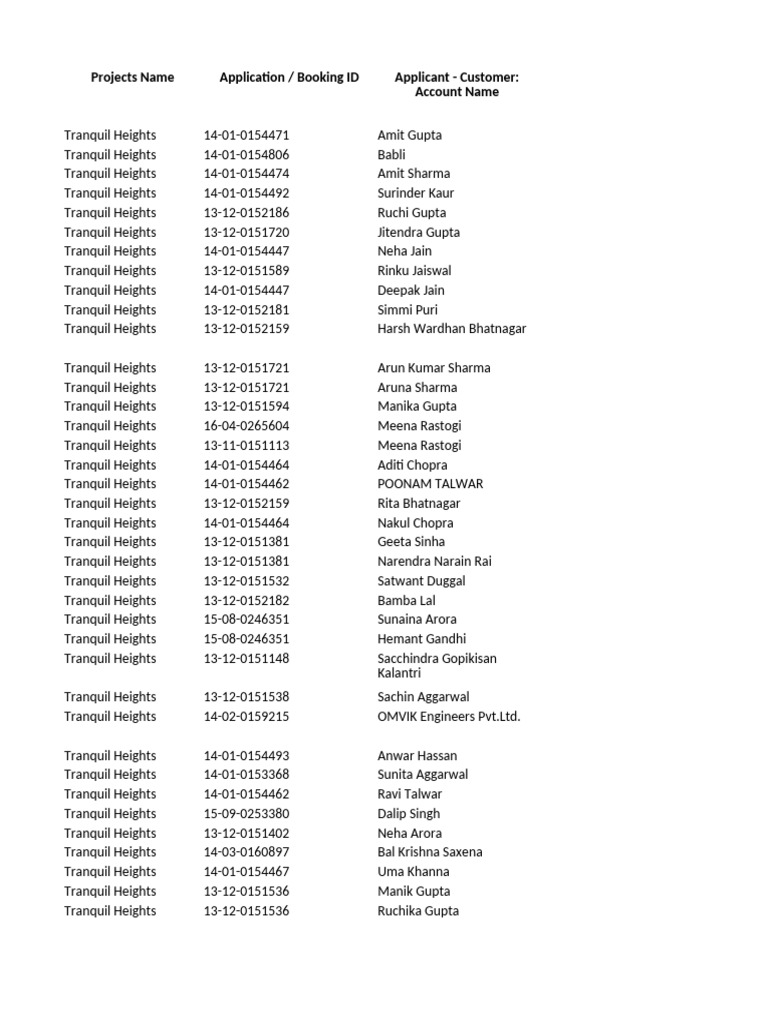 | Projects Name | Application / Booking ID | Applicant - Customer: Account Name |
|---|---|---|
| Tranquil Heights | 14-01-0154471 | Amit Gupta |
| Tranquil Heights | 14-01-0154806 | Babli |
| Tranquil Heights | 14-01-0154474 | Amit Sharma |
| Tranquil Heights | 14-01-0154492 | Surinder Kaur |
| Tranquil Heights | 13-12-0152186 | Ruchi Gupta |
| Tranquil Heights | 13-12-0151720 | Jitendra Gupta |
| Tranquil Heights | 14-01-0154447 | Neha Jain |
| Tranquil Heights | 13-12-0151589 | Rinku Jaiswal |
| Tranquil Heights | 14-01-0154447 | Deepak Jain |
| Tranquil Heights | 13-12-0152181 | Simmi Puri |
| Tranquil Heights | 13-12-0152159 | Harsh Wardhan Bhatnagar |
| Tranquil Heights | 13-12-0151721 | Arun Kumar Sharma |
| Tranquil Heights | 13-12-0151721 | Aruna Sharma |
| Tranquil Heights | 13-12-0151594 | Manika Gupta |
| Tranquil Heights | 16-04-0265604 | Meena Rastogi |
| Tranquil Heights | 13-11-0151113 | Meena Rastogi |
| Tranquil Heights | 14-01-0154464 | Aditi Chopra |
| Tranquil Heights | 14-01-0154462 | POONAM TALWAR |
| Tranquil Heights | 13-12-0152159 | Rita Bhatnagar |
| Tranquil Heights | 14-01-0154464 | Nakul Chopra |
| Tranquil Heights | 13-12-0151381 | Geeta Sinha |
| Tranquil Heights | 13-12-0151381 | Narendra Narain Rai |
| Tranquil Heights | 13-12-0151532 | Satwant Duggal |
| Tranquil Heights | 13-12-0152182 | Bamba Lal |
| Tranquil Heights | 15-08-0246351 | Sunaina Arora |
| Tranquil Heights | 15-08-0246351 | Hemant Gandhi |
| Tranquil Heights | 13-12-0151148 | Sacchindra Gopikisan Kalantri |
| Tranquil Heights | 13-12-0151538 | Sachin Aggarwal |
| Tranquil Heights | 14-02-0159215 | OMVIK Engineers Pvt.Ltd. |
| Tranquil Heights | 14-01-0154493 | Anwar Hassan |
| Tranquil Heights | 14-01-0153368 | Sunita Aggarwal |
| Tranquil Heights | 14-01-0154462 | Ravi Talwar |
| Tranquil Heights | 15-09-0253380 | Dalip Singh |
| Tranquil Heights | 13-12-0151402 | Neha Arora |
| Tranquil Heights | 14-03-0160897 | Bal Krishna Saxena |
| Tranquil Heights | 14-01-0154467 | Uma Khanna |
| Tranquil Heights | 13-12-0151536 | Manik Gupta |
| Tranquil Heights | 13-12-0151536 | Ruchika Gupta |